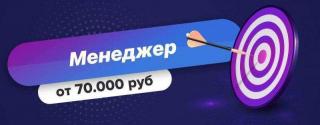 Менеджер

от 70.000 руб